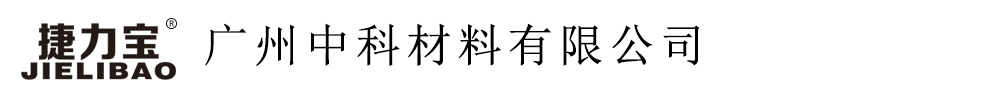 捷力宝®
JIELIBAO
广州中科材料有限公司